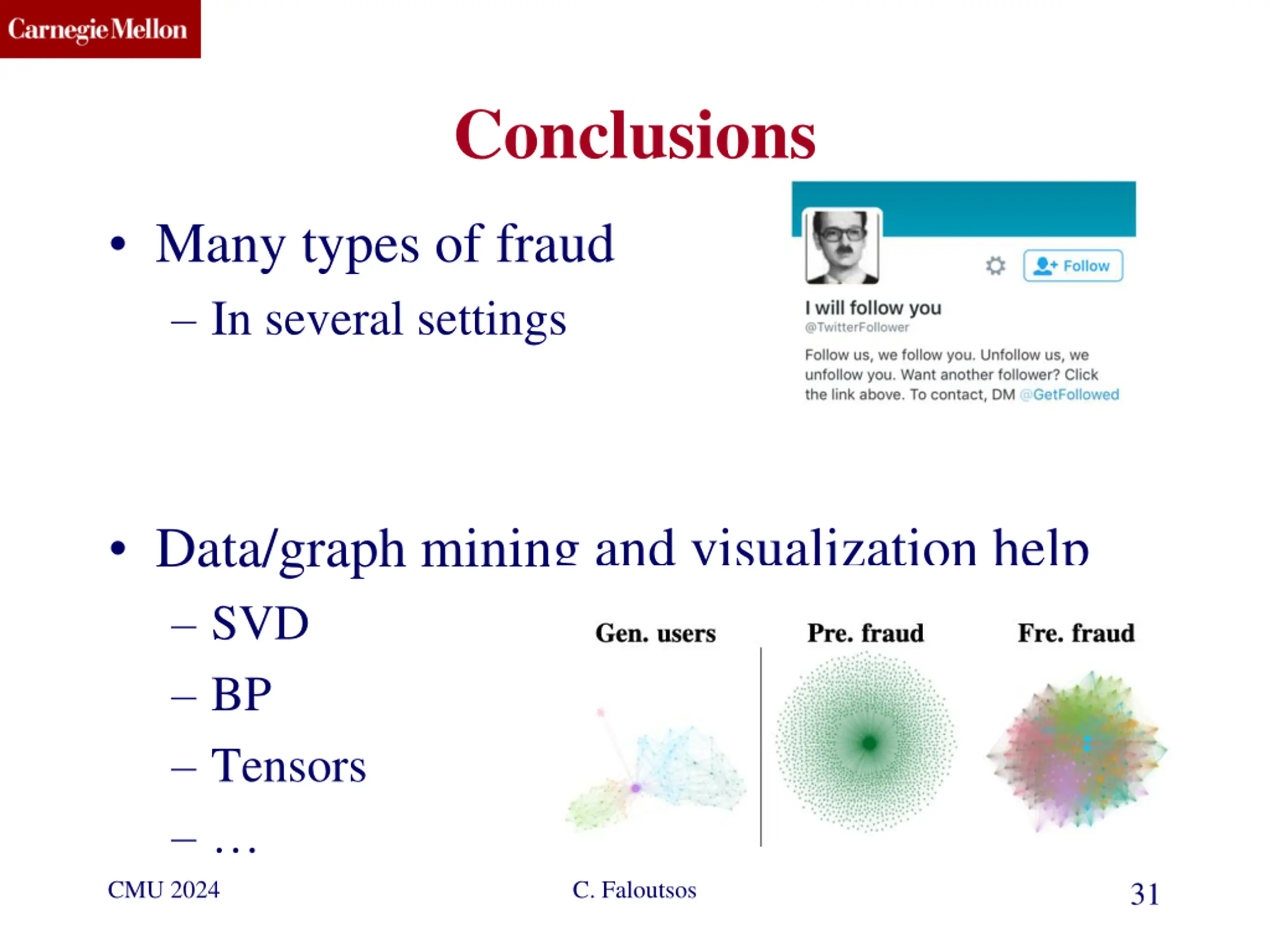 Carnegie Mellon

Conclusions

• Many types of fraud
– In several settings

Follow

I will follow you
@TwitterFollower

Follow us, we follow you. Unfollow us, we unfollow you. Want another follower? Click the link above. To contact, DM @GetFollowed

• Data/graph mining and visualization help
– SVD
– BP
– Tensors
– …

Gen. users
Pre. fraud
Fre. fraud

CMU 2024
C. Faloutsos
31